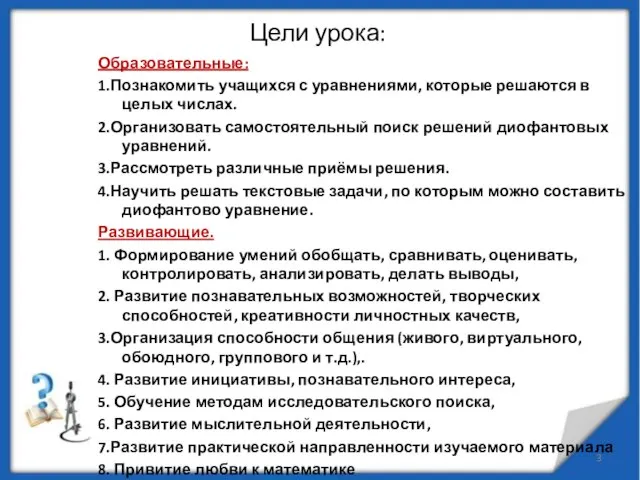 Цели урока:

Образовательные:

1.Познакомить учащихся с уравнениями, которые решаются в целых числах.

2.Организовать самостоятельный поиск решений диофантовых уравнений.

3.Рассмотреть различные приёмы решения.

4.Научить решать текстовые задачи, по которым можно составить диофантово уравнение.

Развивающие.

1. Формирование умений обобщать, сравнивать, оценивать, контролировать, анализировать, делать выводы,

2. Развитие познавательных возможностей, творческих способностей, креативности личностных качеств,

3.Организация способности общения (живого, виртуального, обоюдного, группового и т.д.),.

4. Развитие инициативы, познавательного интереса,

5. Обучение методам исследовательского поиска,

6. Развитие мыслительной деятельности,

7.Развитие практической направленности изучаемого материала

8. Привитие любви к математике

3